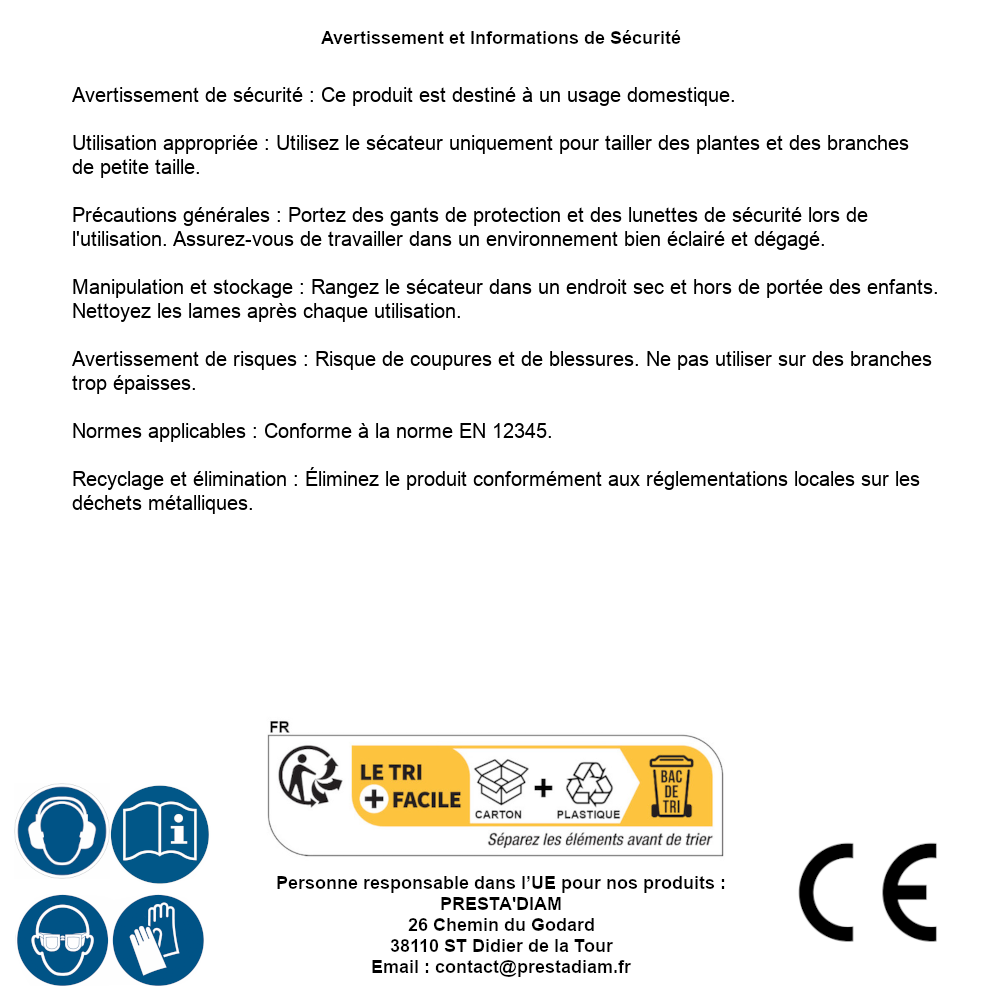 Avertissement et Informations de Sécurité

Avertissement de sécurité : Ce produit est destiné à un usage domestique.

Utilisation appropriée : Utilisez le sécateur uniquement pour tailler des plantes et des branches de petite taille.

Précautions générales : Portez des gants de protection et des lunettes de sécurité lors de l'utilisation. Assurez-vous de travailler dans un environnement bien éclairé et dégagé.

Manipulation et stockage : Rangez le sécateur dans un endroit sec et hors de portée des enfants. Nettoyez les lames après chaque utilisation.

Avertissement de risques : Risque de coupures et de blessures. Ne pas utiliser sur des branches trop épaisses.

Normes applicables : Conforme à la norme EN 12345.

Recyclage et élimination : Éliminez le produit conformément aux réglementations locales sur les déchets métalliques.

FR
LE TRI + FACILE
CARTON + PLASTIQUE
BAC DE TRI
Séparez les éléments avant de trier

Personne responsable dans l'UE pour nos produits :
PRESTA'DIAM
26 Chemin du Godard
38110 ST Didier de la Tour
Email : contact@prestadiam.fr

CE